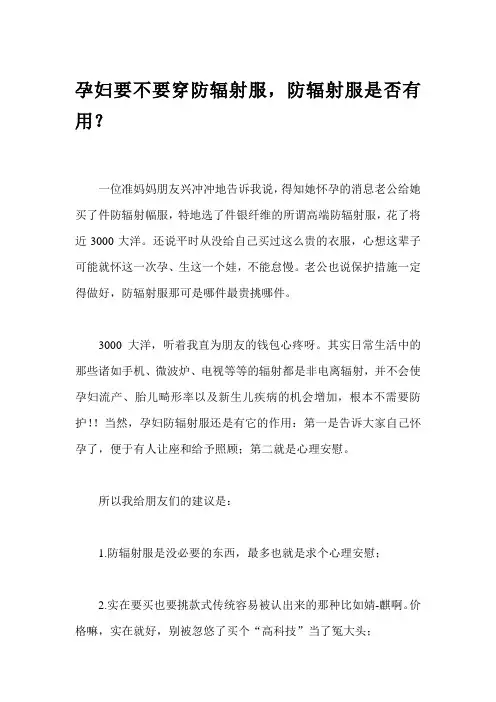 孕妇要不要穿防辐射服，防辐射服是否有用？

一位准妈妈朋友兴冲冲地告诉我说，得知她怀孕的消息老公给她买了件防辐射幅服，特地选了件银纤维的所谓高端防辐射服，花了将近 3000 大洋。还说平时从没给自己买过这么贵的衣服，心想这辈子可能就怀这一次孕、生这一个娃，不能怠慢。老公也说保护措施一定得做好，防辐射服那可是哪件最贵挑哪件。

3000 大洋，听着我直为朋友的钱包心疼呀。其实日常生活中的那些诸如手机、微波炉、电视等等的辐射都是非电离辐射，并不会使孕妇流产、胎儿畸形率以及新生儿疾病的机会增加，根本不需要防护!! 当然，孕妇防辐射服还是有它的作用：第一是告诉大家自己怀孕了，便于有人让座和给予照顾；第二就是心理安慰。

所以我给朋友们的建议是：

1.防辐射服是没必要的东西，最多也就是求个心理安慰；

2.实在要买也要挑款式传统容易被认出来的那种比如婧-麒啊。价格嘛，实在就好，别被忽悠了买个“高科技”当了冤大头；